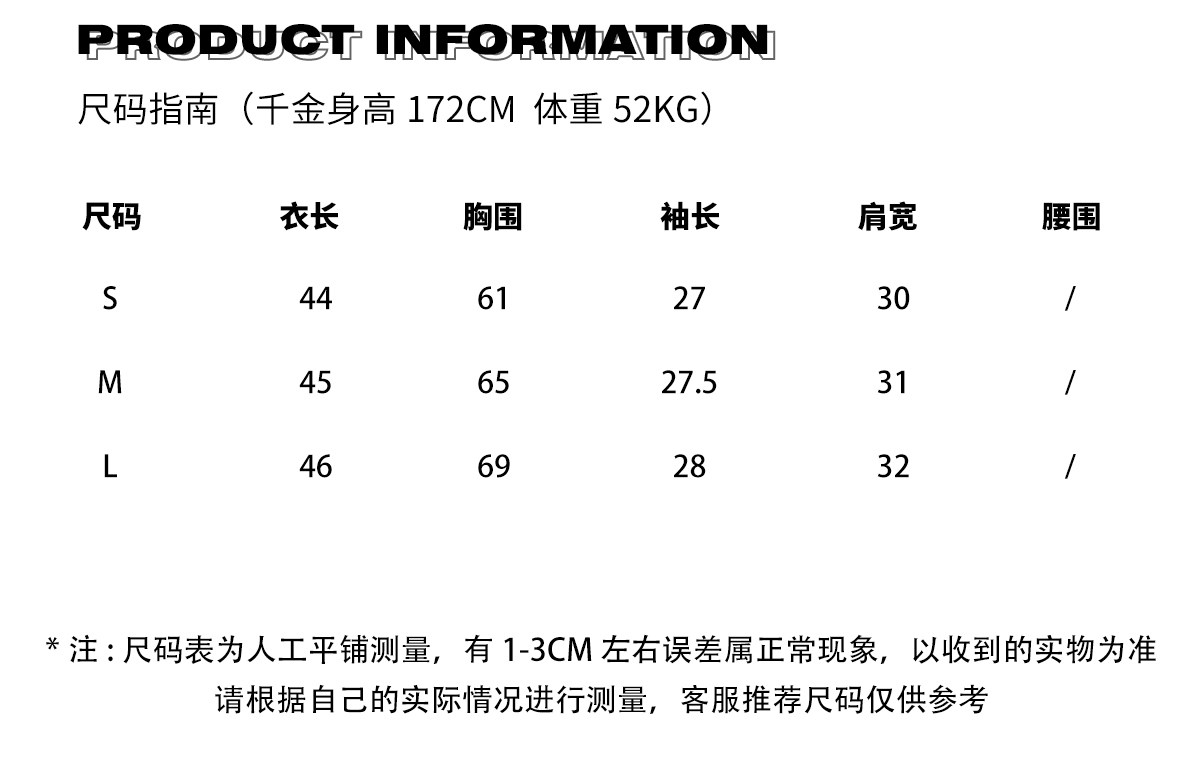 PRODUCT INFORMATION
尺码指南（千金身高172CM 体重52KG）

| 尺码 | 衣长 | 胸围 | 袖长 | 肩宽 | 腰围 |
|---|---|---|---|---|---|
| S | 44 | 61 | 27 | 30 | / |
| M | 45 | 65 | 27.5 | 31 | / |
| L | 46 | 69 | 28 | 32 | / |

* 注：尺码表为人工平铺测量，有1-3CM左右误差属正常现象，以收到的实物为准
请根据自己的实际情况进行测量，客服推荐尺码仅供参考